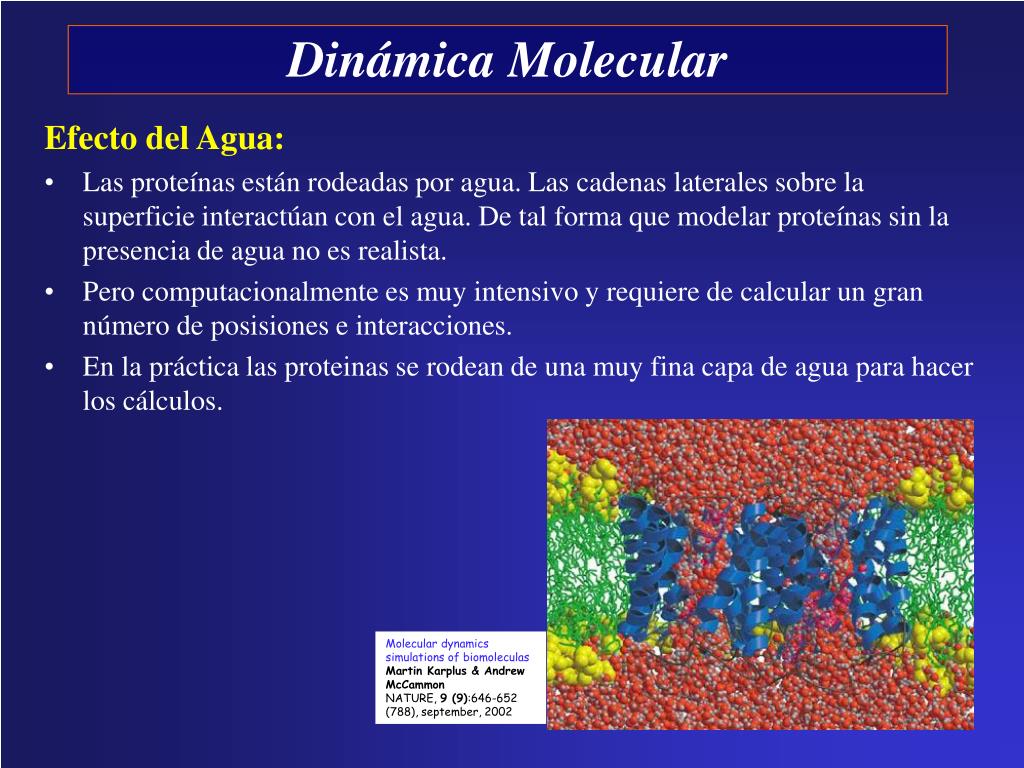 Dinámica Molecular

Efecto del Agua:

• Las proteínas están rodeadas por agua. Las cadenas laterales sobre la superficie interactúan con el agua. De tal forma que modelar proteínas sin la presencia de agua no es realista.
• Pero computacionalmente es muy intensivo y requiere de calcular un gran número de posisiones e interacciones.
• En la práctica las proteinas se rodean de una muy fina capa de agua para hacer los cálculos.

Molecular dynamics simulations of biomoleculas
Martin Karplus & Andrew McCammon
NATURE, 9 (9):646-652 (788), september, 2002